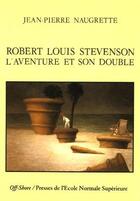 JEAN-PIERRE NAUGRETTE

ROBERT LOUIS STEVENSON
L'AVENTURE ET SON DOUBLE

Off-Shore / Presses de l'Ecole Normale Supérieure